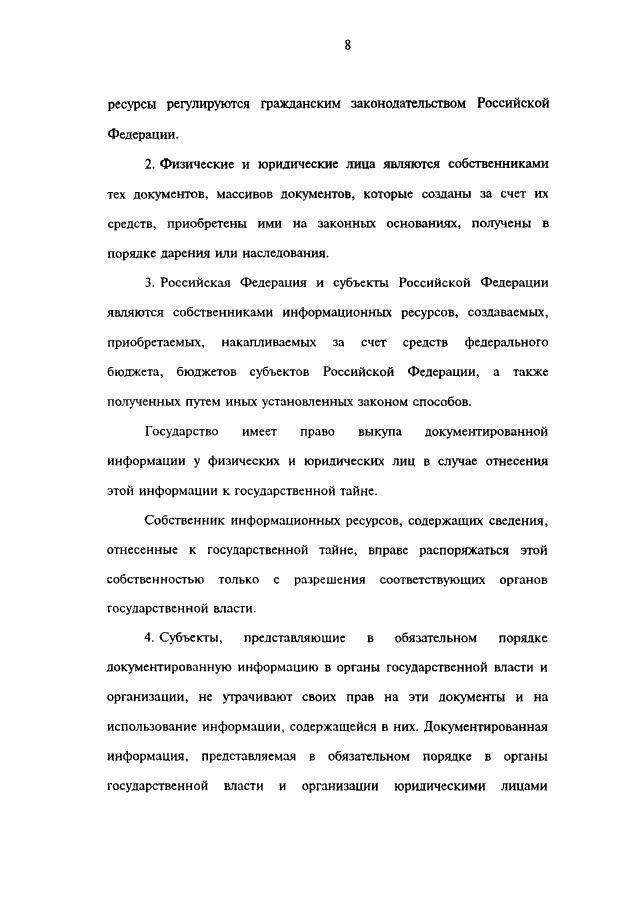 8

ресурсы регулируются гражданским законодательством Российской Федерации.

2. Физические и юридические лица являются собственниками тех документов, массивов документов, которые созданы за счет их средств, приобретены ими на законных основаниях, получены в порядке дарения или наследования.

3. Российская Федерация и субъекты Российской Федерации являются собственниками информационных ресурсов, создаваемых, приобретаемых, накапливаемых за счет средств федерального бюджета, бюджетов субъектов Российской Федерации, а также полученных путем иных установленных законом способов.

Государство имеет право выкупа документированной информации у физических и юридических лиц в случае отнесения этой информации к государственной тайне.

Собственник информационных ресурсов, содержащих сведения, отнесенные к государственной тайне, вправе распоряжаться этой собственностью только с разрешения соответствующих органов государственной власти.

4. Субъекты, представляющие в обязательном порядке документированную информацию в органы государственной власти и организации, не утрачивают своих прав на эти документы и на использование информации, содержащейся в них. Документированная информация, представляемая в обязательном порядке в органы государственной власти и организации юридическими лицами